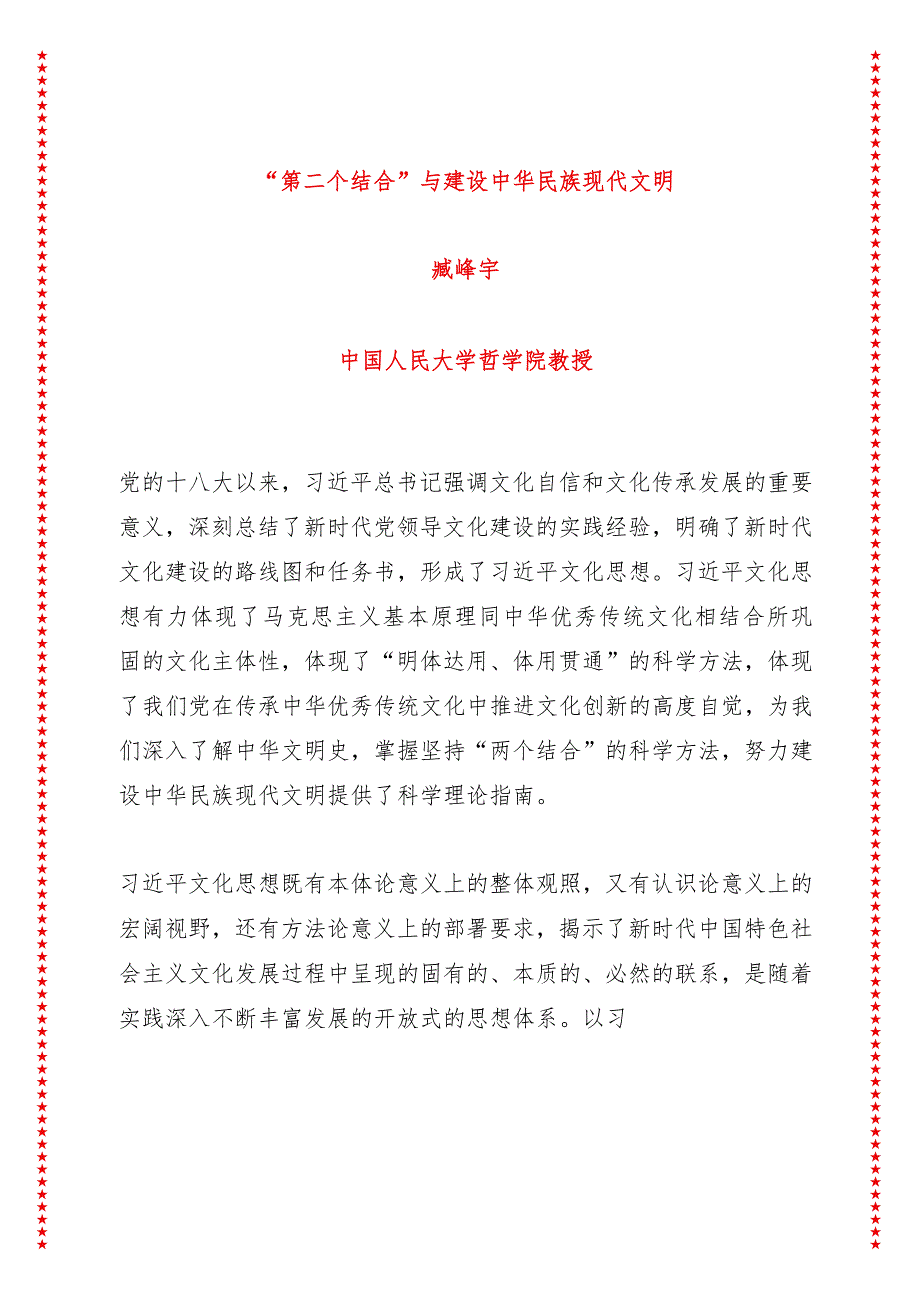 “第二个结合”与建设中华民族现代文明

臧峰宇

中国人民大学哲学院教授

党的十八大以来，习近平总书记强调文化自信和文化传承发展的重要意义，深刻总结了新时代党领导文化建设的实践经验，明确了新时代文化建设的路线图和任务书，形成了习近平文化思想。习近平文化思想有力体现了马克思主义基本原理同中华优秀传统文化相结合所巩固的文化主体性，体现了“明体达用、体用贯通”的科学方法，体现了我们党在传承中华优秀传统文化中推进文化创新的高度自觉，为我们深入了解中华文明史，掌握坚持“两个结合”的科学方法，努力建设中华民族现代文明提供了科学理论指南。

习近平文化思想既有本体论意义上的整体观照，又有认识论意义上的宏阔视野，还有方法论意义上的部署要求，揭示了新时代中国特色社会主义文化发展过程中呈现的固有的、本质的、必然的联系，是随着实践深入不断丰富发展的开放式的思想体系。以习